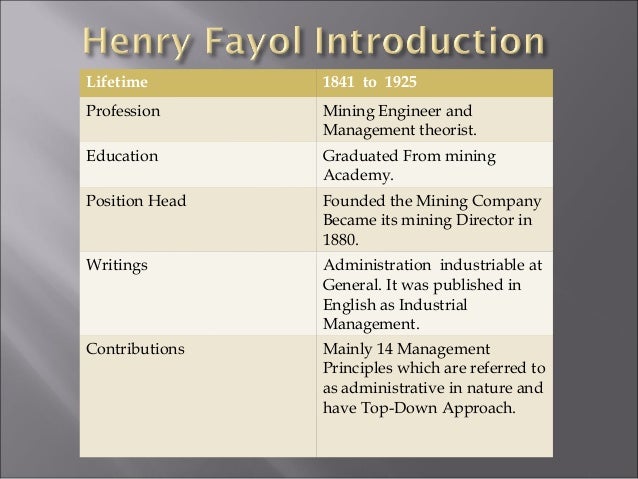 Henry Fayol Introduction

| Lifetime | 1841 to 1925 |
|---|---|
| Profession | Mining Engineer and Management theorist. |
| Education | Graduated From mining Academy. |
| Position Head | Founded the Mining Company Became its mining Director in 1880. |
| Writings | Administration industriable at General. It was published in English as Industrial Management. |
| Contributions | Mainly 14 Management Principles which are referred to as administrative in nature and have Top-Down Approach. |